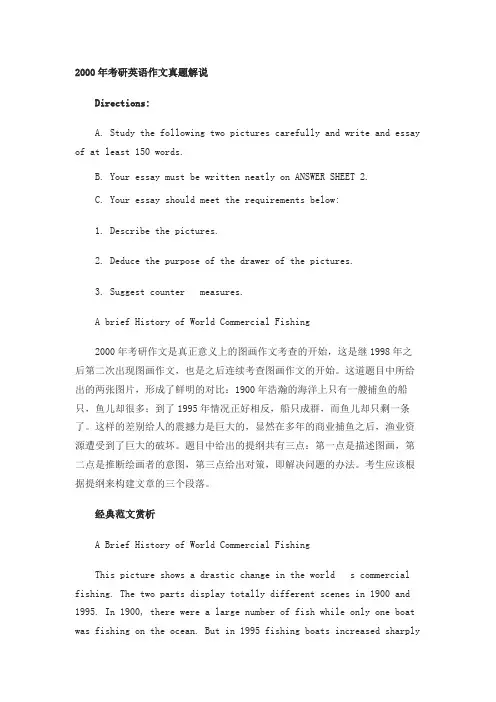 2000年考研英语作文真题解说

Directions:

A. Study the following two pictures carefully and write and essay of at least 150 words.

B. Your essay must be written neatly on ANSWER SHEET 2.

C. Your essay should meet the requirements below:

1. Describe the pictures.

2. Deduce the purpose of the drawer of the pictures.

3. Suggest counter measures.

A brief History of World Commercial Fishing

2000年考研作文是真正意义上的图画作文考查的开始，这是继1998年之后第二次出现图画作文，也是之后连续考查图画作文的开始。这道题目中所给出的两张图片，形成了鲜明的对比：1900年浩瀚的海洋上只有一艘捕鱼的船只，鱼儿却很多；到了1995年情况正好相反，船只成群，而鱼儿却只剩一条了。这样的差别给人的震撼力是巨大的，显然在多年的商业捕鱼之后，渔业资源遭受到了巨大的破坏。题目中给出的提纲共有三点：第一点是描述图画，第二点是推断绘画者的意图，第三点给出对策，即解决问题的办法。考生应该根据提纲来构建文章的三个段落。

经典范文赏析

A Brief History of World Commercial Fishing

This picture shows a drastic change in the world s commercial fishing. The two parts display totally different scenes in 1900 and 1995. In 1900, there were a large number of fish while only one boat was fishing on the ocean. But in 1995 fishing boats increased sharply